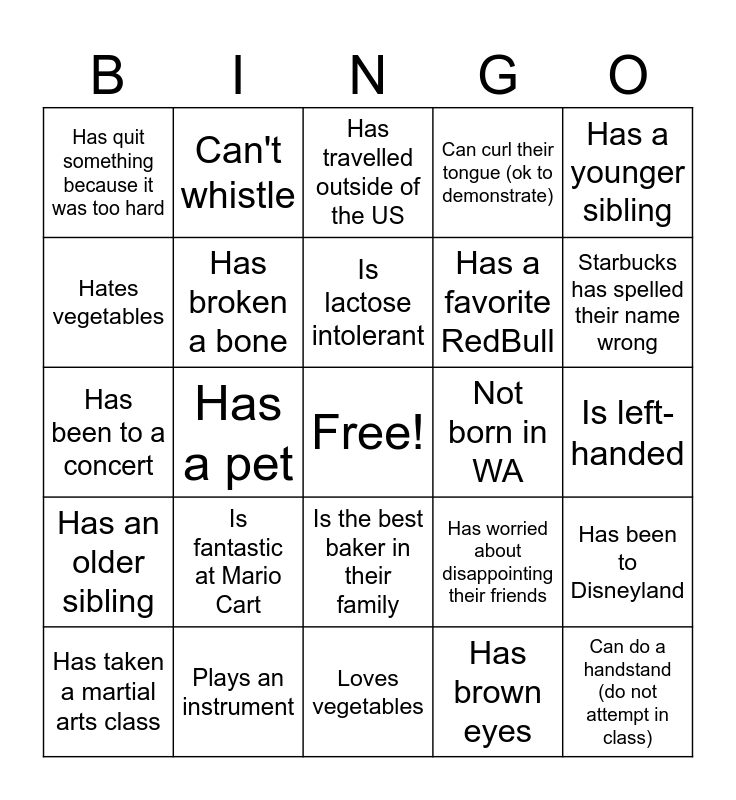 | B | I | N | G | O |
|---|---|---|---|---|
| Has quit something because it was too hard | Can't whistle | Has travelled outside of the US | Can curl their tongue (ok to demonstrate) | Has a younger sibling |
| Hates vegetables | Has broken a bone | Is lactose intolerant | Has a favorite RedBull | Starbucks has spelled their name wrong |
| Has been to a concert | Has a pet | Free! | Not born in WA | Is left-handed |
| Has an older sibling | Is fantastic at Mario Cart | Is the best baker in their family | Has worried about disappointing their friends | Has been to Disneyland |
| Has taken a martial arts class | Plays an instrument | Loves vegetables | Has brown eyes | Can do a handstand (do not attempt in class) |